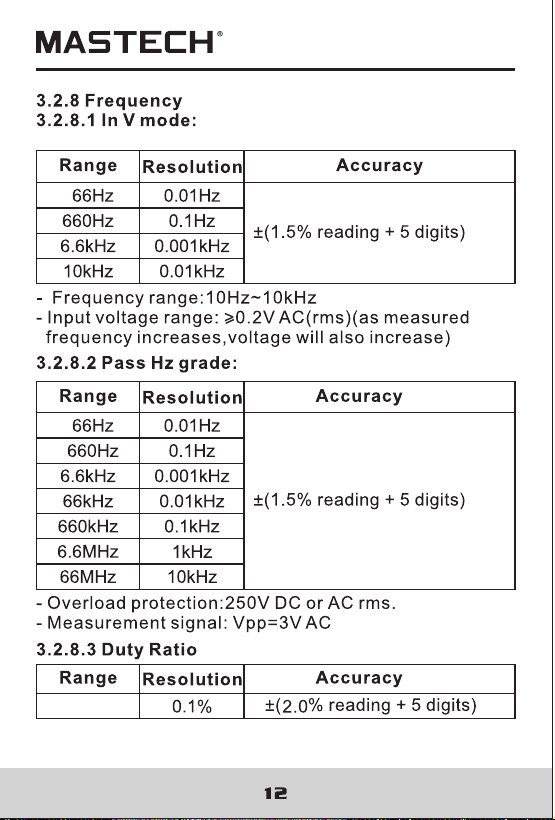 MASTECH®

3.2.8 Frequency
3.2.8.1 In V mode:

| Range | Resolution | Accuracy |
|---|---|---|
| 66Hz | 0.01Hz | ±(1.5% reading + 5 digits) |
| 660Hz | 0.1Hz | |
| 6.6kHz | 0.001kHz | |
| 10kHz | 0.01kHz | |

- Frequency range:10Hz~10kHz
- Input voltage range: ≥0.2V AC(rms)(as measured frequency increases,voltage will also increase)

3.2.8.2 Pass Hz grade:

| Range | Resolution | Accuracy |
|---|---|---|
| 66Hz | 0.01Hz | ±(1.5% reading + 5 digits) |
| 660Hz | 0.1Hz | |
| 6.6kHz | 0.001kHz | |
| 66kHz | 0.01kHz | |
| 660kHz | 0.1kHz | |
| 6.6MHz | 1kHz | |
| 66MHz | 10kHz | |

- Overload protection:250V DC or AC rms.
- Measurement signal: Vpp=3V AC

3.2.8.3 Duty Ratio

| Range | Resolution | Accuracy |
|---|---|---|
| | 0.1% | ±(2.0% reading + 5 digits) |

12